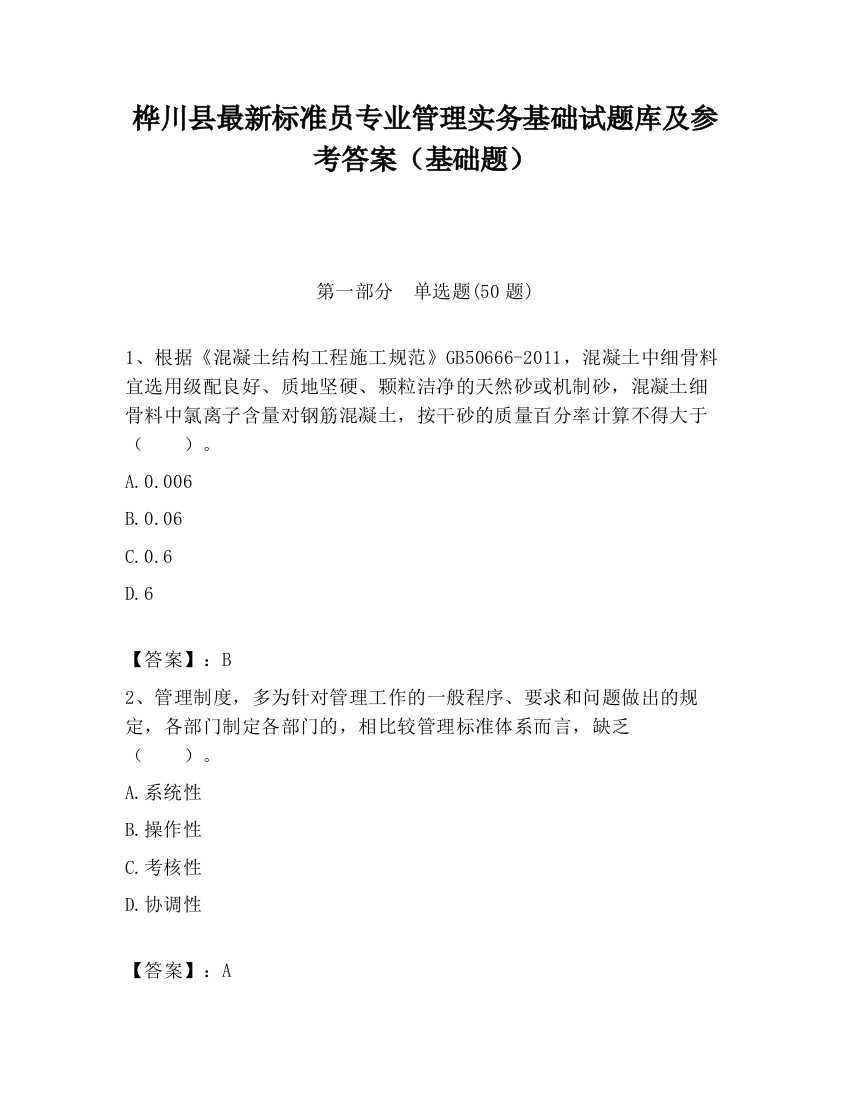 桦川县最新标准员专业管理实务基础试题库及参考答案（基础题）

第一部分　单选题(50 题)

1、根据《混凝土结构工程施工规范》GB50666-2011，混凝土中细骨料宜选用级配良好、质地坚硬、颗粒洁净的天然砂或机制砂，混凝土细骨料中氯离子含量对钢筋混凝土，按干砂的质量百分率计算不得大于（　　）。

A.0.006

B.0.06

C.0.6

D.6

【答案】：B

2、管理制度，多为针对管理工作的一般程序、要求和问题做出的规定，各部门制定各部门的，相比较管理标准体系而言，缺乏（　　）。

A.系统性

B.操作性

C.考核性

D.协调性

【答案】：A